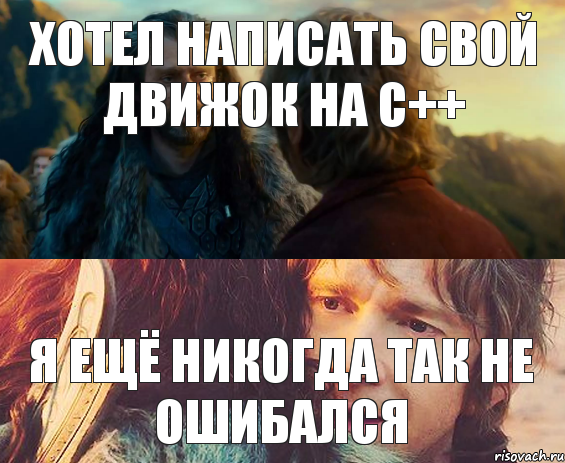 ХОТЕЛ НАПИСАТЬ СВОЙ ДВИЖОК НА С++

Я ЕЩЁ НИКОГДА ТАК НЕ ОШИБАЛСЯ

risovach.ru